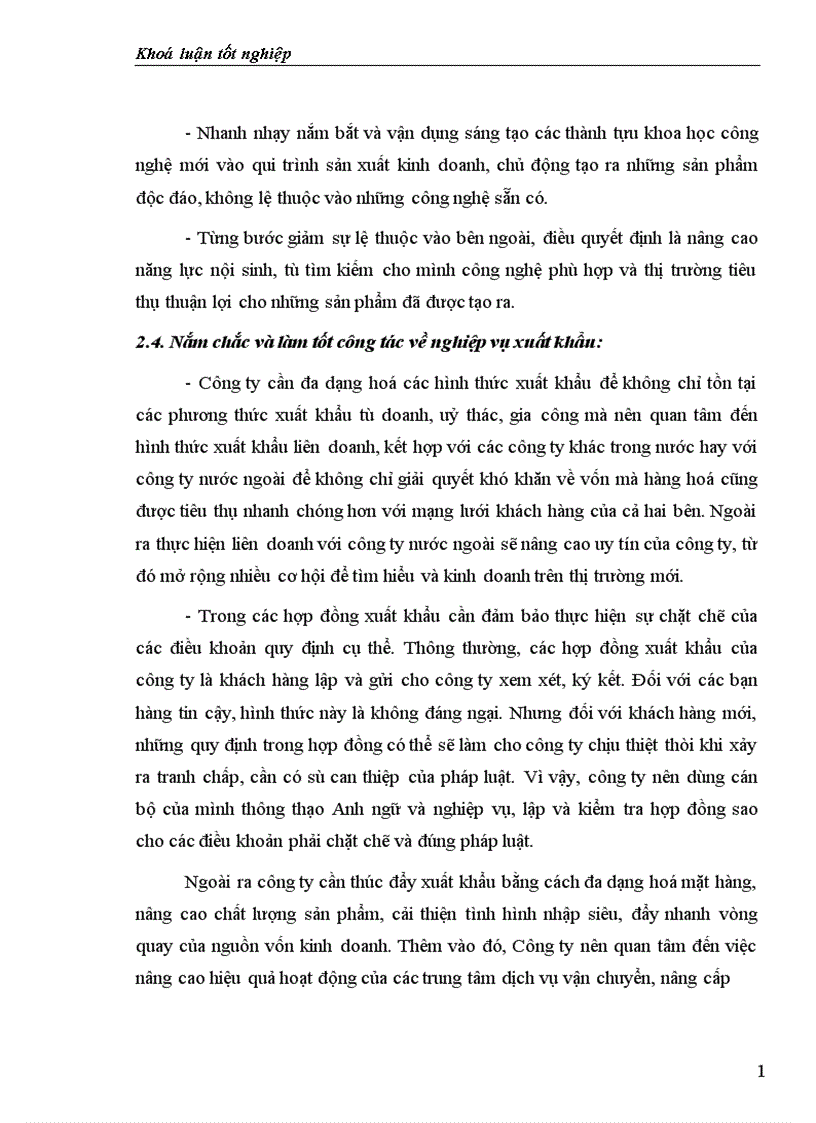 Khoá luận tốt nghiệp

- Nhanh nhạy nắm bắt và vận dụng sáng tạo các thành tựu khoa học công nghệ mới vào qui trình sản xuất kinh doanh, chủ động tạo ra những sản phẩm độc đáo, không lệ thuộc vào những công nghệ sẵn có.

- Từng bước giảm sự lệ thuộc vào bên ngoài, điều quyết định là nâng cao năng lực nội sinh, tù tìm kiếm cho mình công nghệ phù hợp và thị trường tiêu thụ thuận lợi cho những sản phẩm đã được tạo ra.

2.4. Nắm chắc và làm tốt công tác về nghiệp vụ xuất khẩu:

- Công ty cần đa dạng hoá các hình thức xuất khẩu để không chỉ tồn tại các phương thức xuất khẩu tù doanh, uỷ thác, gia công mà nên quan tâm đến hình thức xuất khẩu liên doanh, kết hợp với các công ty khác trong nước hay với công ty nước ngoài để không chỉ giải quyết khó khăn về vốn mà hàng hoá cũng được tiêu thụ nhanh chóng hơn với mạng lưới khách hàng của cả hai bên. Ngoài ra thực hiện liên doanh với công ty nước ngoài sẽ nâng cao uy tín của công ty, từ đó mở rộng nhiều cơ hội để tìm hiểu và kinh doanh trên thị trường mới.

- Trong các hợp đồng xuất khẩu cần đảm bảo thực hiện sự chặt chẽ của các điều khoản quy định cụ thể. Thông thường, các hợp đồng xuất khẩu của công ty là khách hàng lập và gửi cho công ty xem xét, ký kết. Đối với các bạn hàng tin cậy, hình thức này là không đáng ngại. Nhưng đối với khách hàng mới, những quy định trong hợp đồng có thể sẽ làm cho công ty chịu thiệt thòi khi xảy ra tranh chấp, cần có sù can thiệp của pháp luật. Vì vậy, công ty nên dùng cán bộ của mình thông thạo Anh ngữ và nghiệp vụ, lập và kiểm tra hợp đồng sao cho các điều khoản phải chặt chẽ và đúng pháp luật.

Ngoài ra công ty cần thúc đẩy xuất khẩu bằng cách đa dạng hoá mặt hàng, nâng cao chất lượng sản phẩm, cải thiện tình hình nhập siêu, đẩy nhanh vòng quay của nguồn vốn kinh doanh. Thêm vào đó, Công ty nên quan tâm đến việc nâng cao hiệu quả hoạt động của các trung tâm dịch vụ vận chuyển, nâng cấp

1